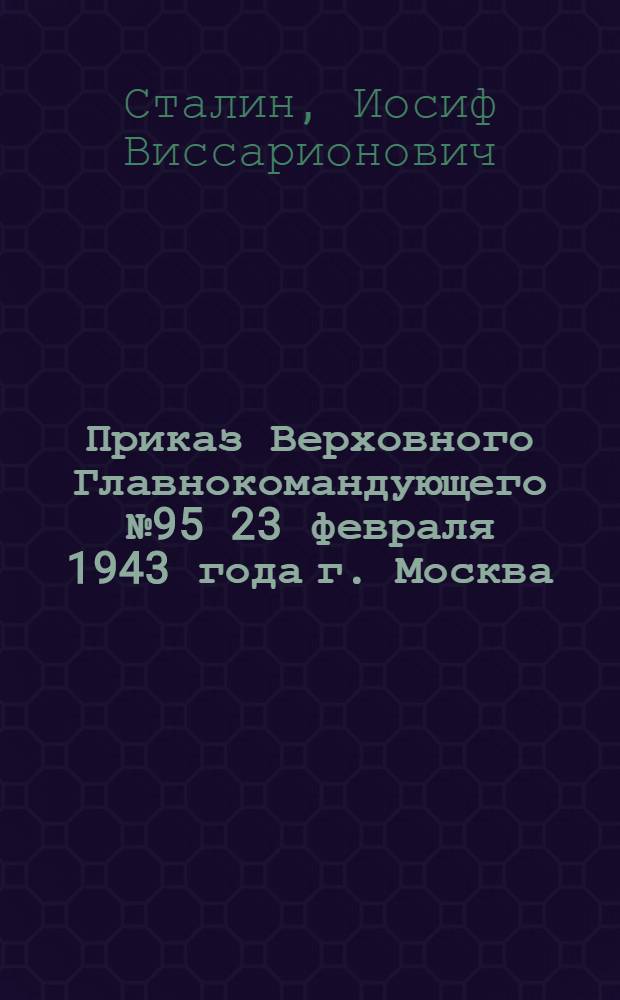 Сталин, Иосиф Виссарионович

Приказ Верховного Главнокомандующего №95 23 февраля 1943 года г. Москва